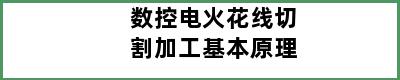 数控电火花线切割加工基本原理